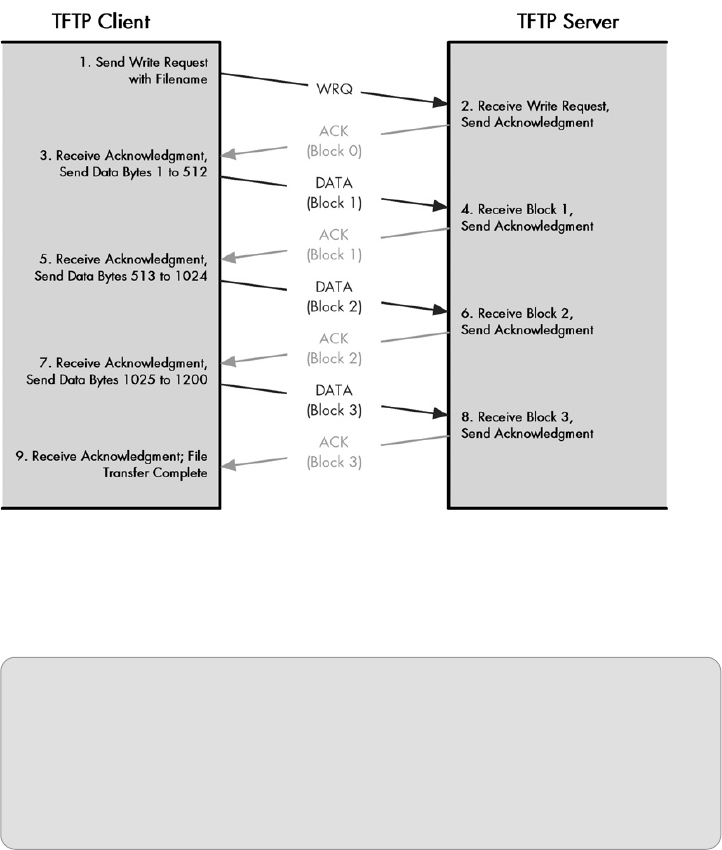 TFTP Client

TFTP Server

1. Send Write Request with Filename

WRQ

2. Receive Write Request, Send Acknowledgment

ACK (Block 0)

3. Receive Acknowledgment, Send Data Bytes 1 to 512

DATA (Block 1)

4. Receive Block 1, Send Acknowledgment

ACK (Block 1)

5. Receive Acknowledgment, Send Data Bytes 513 to 1024

DATA (Block 2)

6. Receive Block 2, Send Acknowledgment

ACK (Block 2)

7. Receive Acknowledgment, Send Data Bytes 1025 to 1200

DATA (Block 3)

8. Receive Block 3, Send Acknowledgment

ACK (Block 3)

9. Receive Acknowledgment; File Transfer Complete